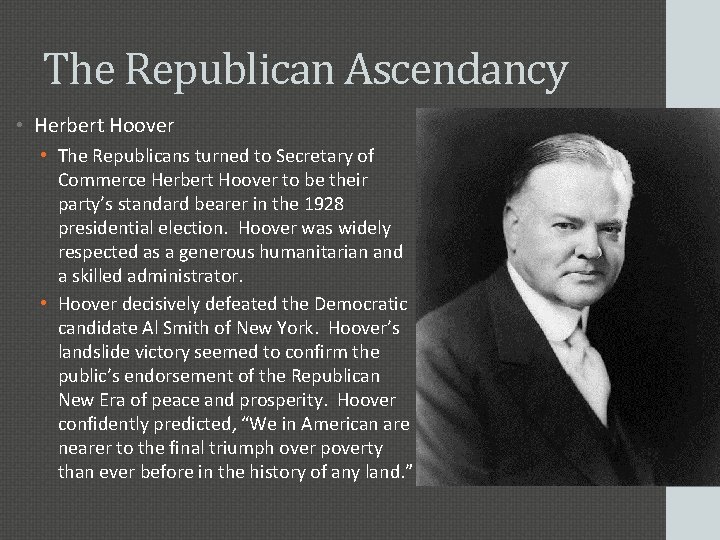 The Republican Ascendancy

• Herbert Hoover

• The Republicans turned to Secretary of Commerce Herbert Hoover to be their party's standard bearer in the 1928 presidential election. Hoover was widely respected as a generous humanitarian and a skilled administrator.

• Hoover decisively defeated the Democratic candidate Al Smith of New York. Hoover's landslide victory seemed to confirm the public's endorsement of the Republican New Era of peace and prosperity. Hoover confidently predicted, "We in American are nearer to the final triumph over poverty than ever before in the history of any land."